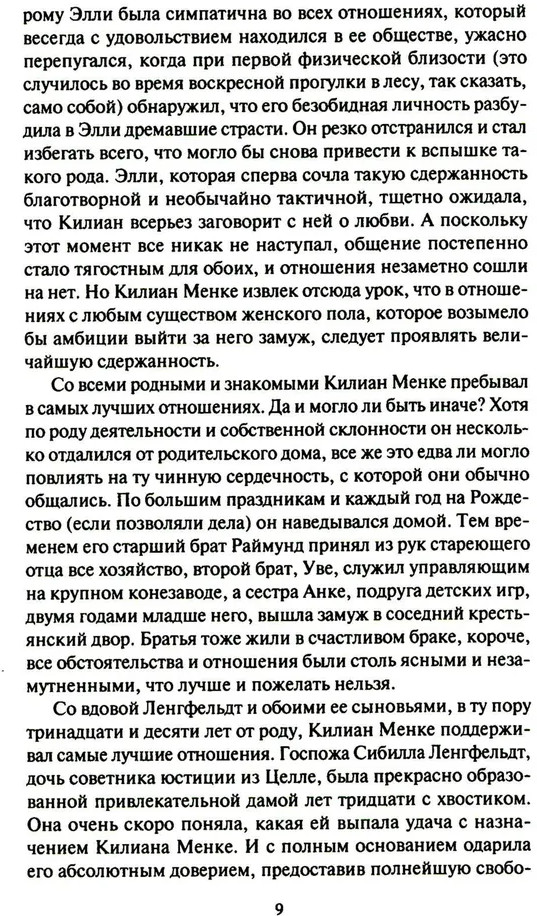 рому Элли была симпатична во всех отношениях, который весегда с удовольствием находился в ее обществе, ужасно перепугался, когда при первой физической близости (это случилось во время воскресной прогулки в лесу, так сказать, само собой) обнаружил, что его безобидная личность разбудила в Элли дремавшие страсти. Он резко отстранился и стал избегать всего, что могло бы снова привести к вспышке такого рода. Элли, которая сперва сочла такую сдержанность благотворной и необычайно тактичной, тщетно ожидала, что Килиан всерьез заговорит с ней о любви. А поскольку этот момент все никак не наступал, общение постепенно стало тягостным для обоих, и отношения незаметно сошли на нет. Но Килиан Менке извлек отсюда урок, что в отношениях с любым существом женского пола, которое возымело бы амбиции выйти за него замуж, следует проявлять величайшую сдержанность.

Со всеми родными и знакомыми Килиан Менке пребывал в самых лучших отношениях. Да и могло ли быть иначе? Хотя по роду деятельности и собственной склонности он несколько отдалился от родительского дома, все же это едва ли могло повлиять на ту чинную сердечность, с которой они обычно общались. По большим праздникам и каждый год на Рождество (если позволяли дела) он наведывался домой. Тем временем его старший брат Раймунд принял из рук стареющего отца все хозяйство, второй брат, Уве, служил управляющим на крупном конезаводе, а сестра Анке, подруга детских игр, двумя годами младше него, вышла замуж в соседний крестьянский двор. Братья тоже жили в счастливом браке, короче, все обстоятельства и отношения были столь ясными и незамутненными, что лучше и пожелать нельзя.

Со вдовой Ленгфельдт и обоими ее сыновьями, в ту пору тринадцати и десяти лет от роду, Килиан Менке поддерживал самые лучшие отношения. Госпожа Сибилла Ленгфельдт, дочь советника юстиции из Целле, была прекрасно образованной привлекательной дамой лет тридцати с хвостиком. Она очень скоро поняла, какая ей выпала удача с назначением Килиана Менке. И с полным основанием одарила его абсолютным доверием, предоставив полнейшую свобо-

9